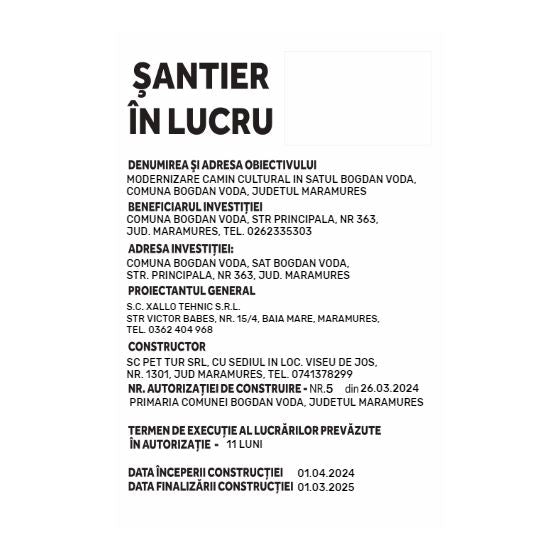 ȘANTIER
ÎN LUCRU

DENUMIREA ȘI ADRESA OBIECTIVULUI
MODERNIZARE CAMIN CULTURAL IN SATUL BOGDAN VODA, COMUNA BOGDAN VODA, JUDETUL MARAMURES

BENEFICIARUL INVESTIȚIEI
COMUNA BOGDAN VODA, STR PRINCIPALA, NR 363, JUD. MARAMURES, TEL. 0262335303

ADRESA INVESTIȚIEI:
COMUNA BOGDAN VODA, SAT BOGDAN VODA, STR. PRINCIPALA, NR 363, JUD. MARAMURES

PROIECTANTUL GENERAL
S.C. XALLO TEHNIC S.R.L.
STR VICTOR BABES, NR. 15/4, BAIA MARE, MARAMURES, TEL. 0362 404 968

CONSTRUCTOR
SC PET TUR SRL, CU SEDIUL IN LOC. VISEU DE JOS, NR. 1301, JUD MARAMURES, TEL. 0741378299

NR. AUTORIZAȚIEI DE CONSTRUIRE - NR.5 din 26.03.2024
PRIMARIA COMUNEI BOGDAN VODA, JUDETUL MARAMURES

TERMEN DE EXECUȚIE AL LUCRĂRILOR PREVĂZUTE ÎN AUTORIZAȚIE - 11 LUNI

DATA ÎNCEPERII CONSTRUCȚIEI 01.04.2024
DATA FINALIZĂRII CONSTRUCȚIEI 01.03.2025